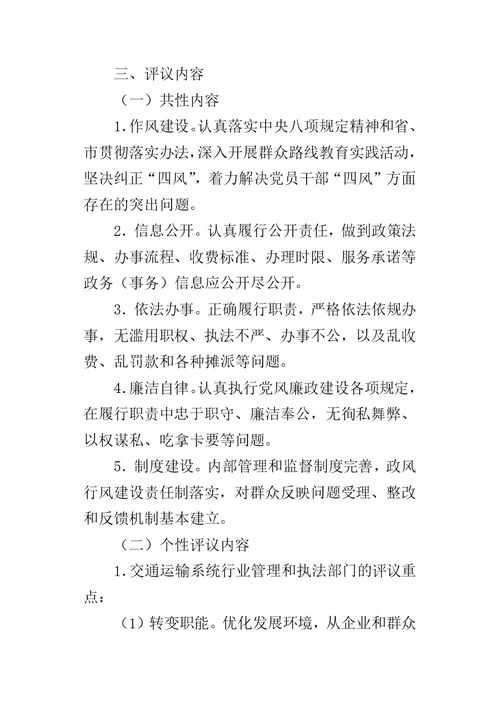 三、评议内容

（一）共性内容

1.作风建设。认真落实中央八项规定精神和省、市贯彻落实办法，深入开展群众路线教育实践活动，坚决纠正“四风”，着力解决党员干部“四风”方面存在的突出问题。

2. 信息公开。认真履行公开责任，做到政策法规、办事流程、收费标准、办理时限、服务承诺等政务（事务）信息应公开尽公开。

3. 依法办事。正确履行职责，严格依法依规办事，无滥用职权、执法不严、办事不公，以及乱收费、乱罚款和各种摊派等问题。

4.廉洁自律。认真执行党风廉政建设各项规定，在履行职责中忠于职守、廉洁奉公，无徇私舞弊、以权谋私、吃拿卡要等问题。

5. 制度建设。内部管理和监督制度完善，政风行风建设责任制落实，对群众反映问题受理、整改和反馈机制基本建立。

（二）个性评议内容

1.交通运输系统行业管理和执法部门的评议重点：

（1）转变职能。优化发展环境，从企业和群众